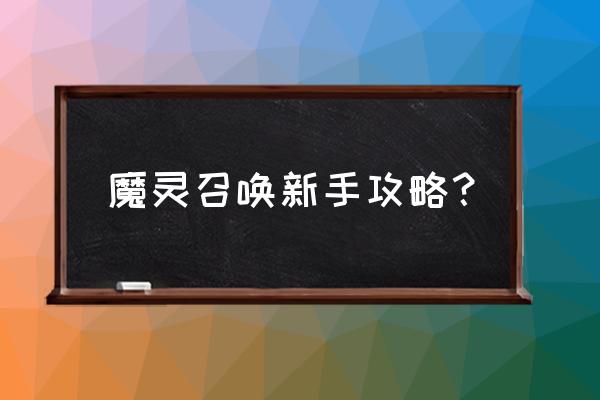 魔灵召唤新手攻略?